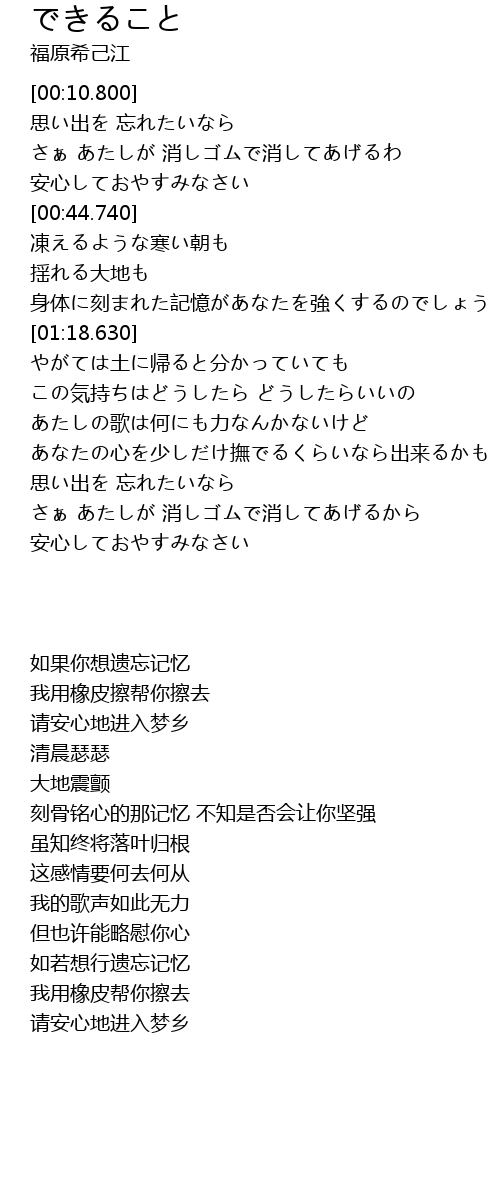 できること
福原希己江

[00:10.800]
思い出を 忘れたいなら
さぁ あたしが 消しゴムで消してあげるわ
安心しておやすみなさい
[00:44.740]
凍えるような寒い朝も
揺れる大地も
身体に刻まれた記憶があなたを強くするのでしょう
[01:18.630]
やがては土に帰ると分かっていても
この気持ちはどうしたら どうしたらいいの
あたしの歌は何にも力なんかないけど
あなたの心を少しだけ撫でるくらいなら出来るかも
思い出を 忘れたいなら
さぁ あたしが 消しゴムで消してあげるから
安心しておやすみなさい

如果你想遗忘记忆
我用橡皮擦帮你擦去
请安心地进入梦乡
清晨瑟瑟
大地震颤
刻骨铭心的那记忆 不知是否会让你坚强
虽知终将落叶归根
这感情要何去何从
我的歌声如此无力
但也许能略慰你心
如若想行遗忘记忆
我用橡皮帮你擦去
请安心地进入梦乡